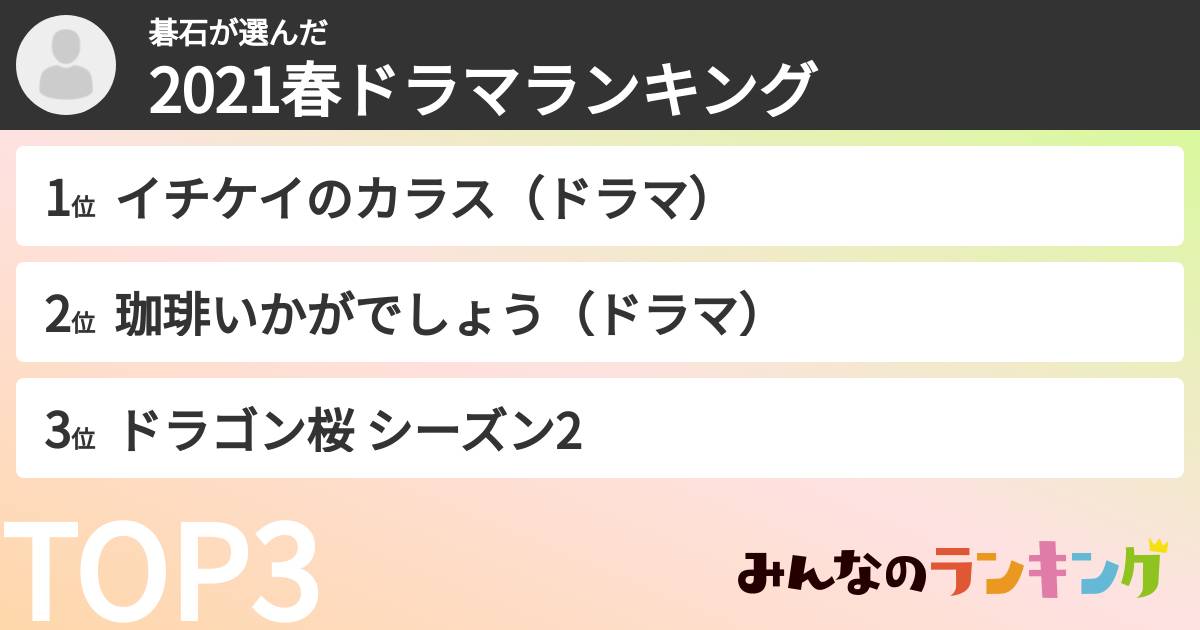 碁石が選んだ
2021春ドラマランキング

1位 イチケイのカラス（ドラマ）

2位 珈琲いかがでしょう（ドラマ）

3位 ドラゴン桜 シーズン2

TOP3

みんなのランキング